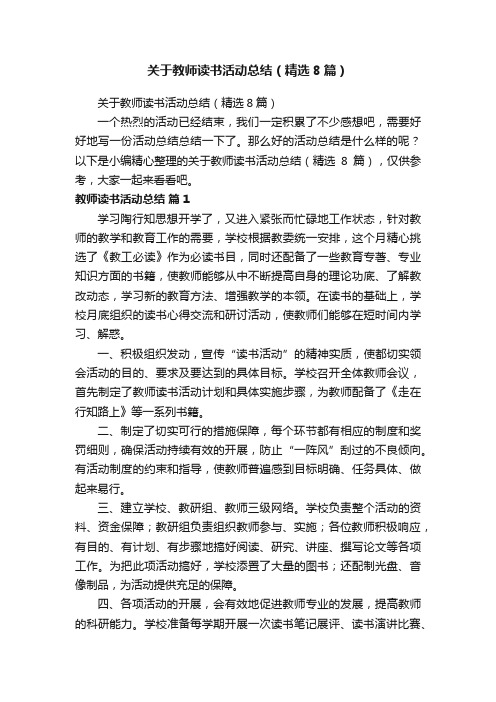 关于教师读书活动总结（精选8篇）

关于教师读书活动总结（精选8篇）

一个热烈的活动已经结束，我们一定积累了不少感想吧，需要好好地写一份活动总结总结一下了。那么好的活动总结是什么样的呢？以下是小编精心整理的关于教师读书活动总结（精选 8 篇），仅供参考，大家一起来看看吧。

教师读书活动总结 篇1

学习陶行知思想开学了，又进入紧张而忙碌地工作状态，针对教师的教学和教育工作的需要，学校根据教委统一安排，这个月精心挑选了《教工必读》作为必读书目，同时还配备了一些教育专著、专业知识方面的书籍，使教师能够从中不断提高自身的理论功底、了解教改动态，学习新的教育方法、增强教学的本领。在读书的基础上，学校月底组织的读书心得交流和研讨活动，使教师们能够在短时间内学习、解惑。

一、积极组织发动，宣传“读书活动”的精神实质，使都切实领会活动的目的、要求及要达到的具体目标。学校召开全体教师会议，首先制定了教师读书活动计划和具体实施步骤，为教师配备了《走在行知路上》等一系列书籍。

二、制定了切实可行的措施保障，每个环节都有相应的制度和奖罚细则，确保活动持续有效的开展，防止“一阵风”刮过的不良倾向。有活动制度的约束和指导，使教师普遍感到目标明确、任务具体、做起来易行。

三、建立学校、教研组、教师三级网络。学校负责整个活动的资料、资金保障；教研组负责组织教师参与、实施；各位教师积极响应，有目的、有计划、有步骤地搞好阅读、研究、讲座、撰写论文等各项工作。为把此项活动搞好，学校添置了大量的图书；还配制光盘、音像制品，为活动提供充足的保障。

四、各项活动的开展，会有效地促进教师专业的发展，提高教师的科研能力。学校准备每学期开展一次读书笔记展评、读书演讲比赛、